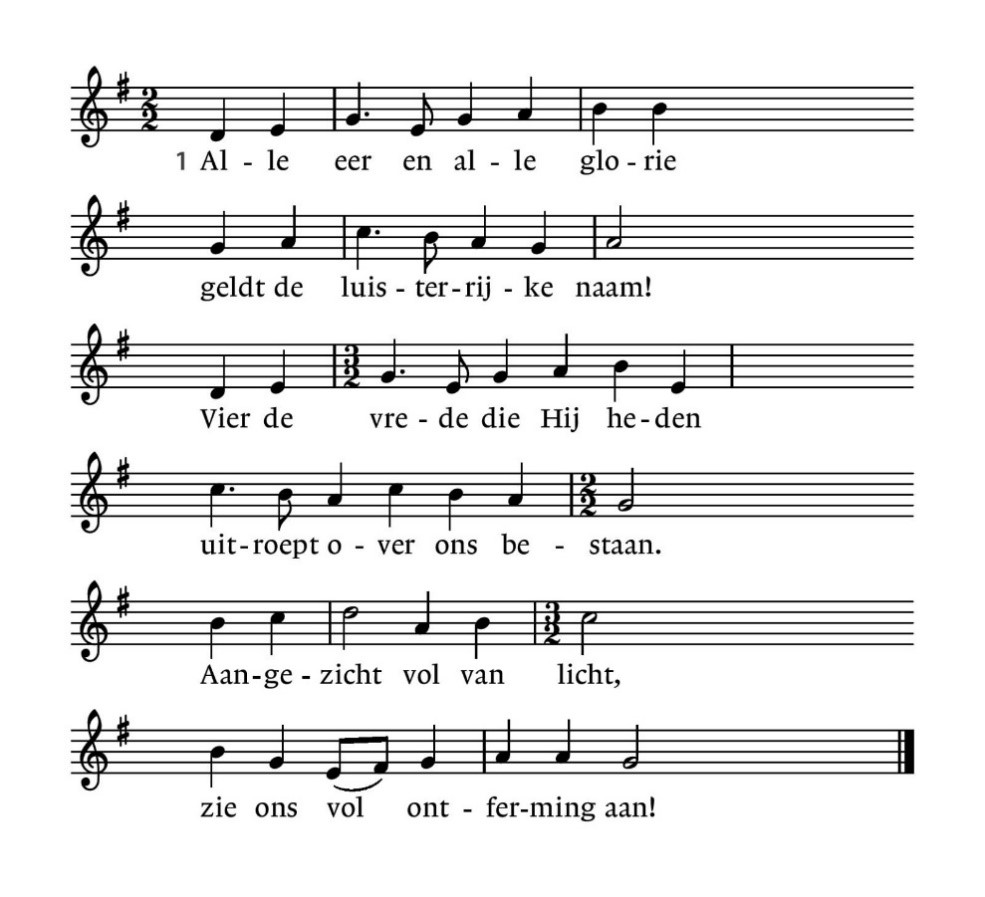 1 Al - le eer en al - le glo - rie

geldt de luis - ter - rij - ke naam!

Vier de vre - de die Hij he - den

uit - roept o - ver ons be - staan.

Aan - ge - zicht vol van licht,

zie ons vol ont - fer - ming aan!